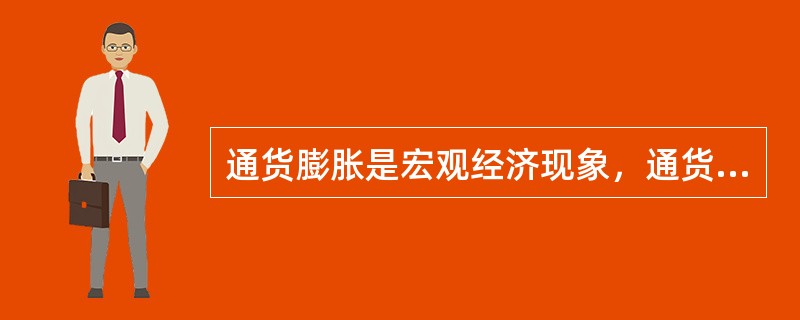 通货膨胀是宏观经济现象，通货...